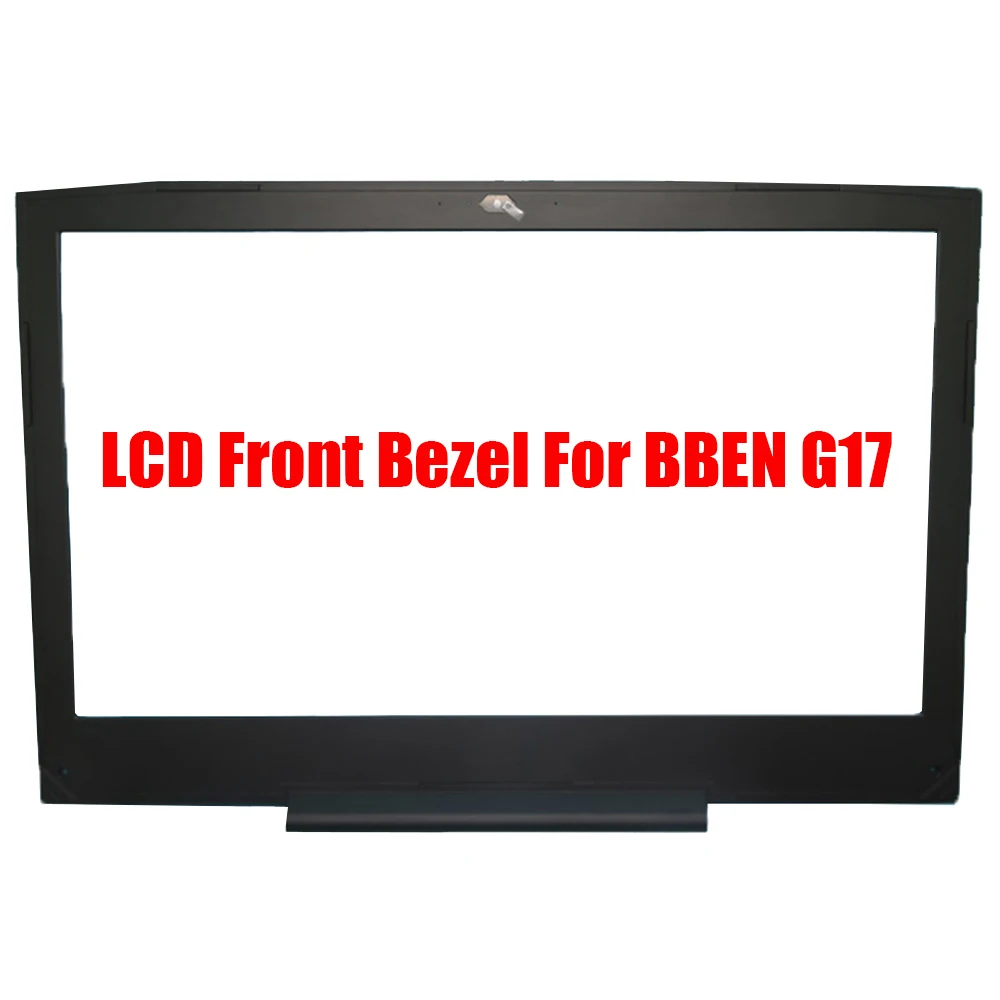 LCD Front Bezel For BBEN G17